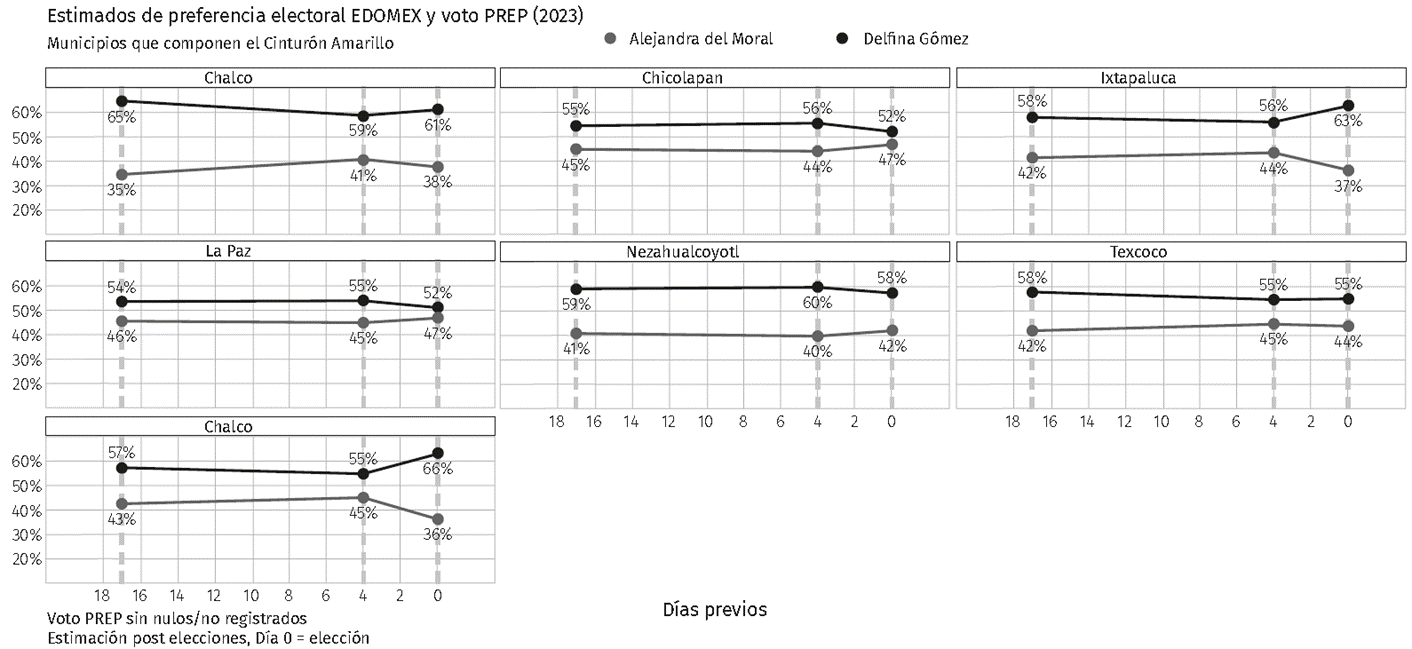 Estimados de preferencia electoral EDOMEX y voto PREP (2023)
Municipios que componen el Cinturón Amarillo

Alejandra del Moral
Delfina Gómez

Chalco
60%
50%
40%
30%
20%
65%
59%
61%
35%
41%
38%

Chicolapan
55%
56%
52%
45%
44%
47%

Ixtapaluca
58%
56%
63%
42%
44%
37%

La Paz
60%
50%
40%
30%
20%
54%
55%
52%
46%
45%
47%

Nezahualcoyotl
59%
60%
58%
41%
40%
42%
18 16 14 12 10 8 6 4 2 0

Texcoco
58%
55%
55%
42%
45%
44%
18 16 14 12 10 8 6 4 2 0

Chalco
60%
50%
40%
30%
20%
57%
55%
66%
43%
45%
36%
18 16 14 12 10 8 6 4 2 0

Días previos

Voto PREP sin nulos/no registrados
Estimación post elecciones, Día 0 = elección